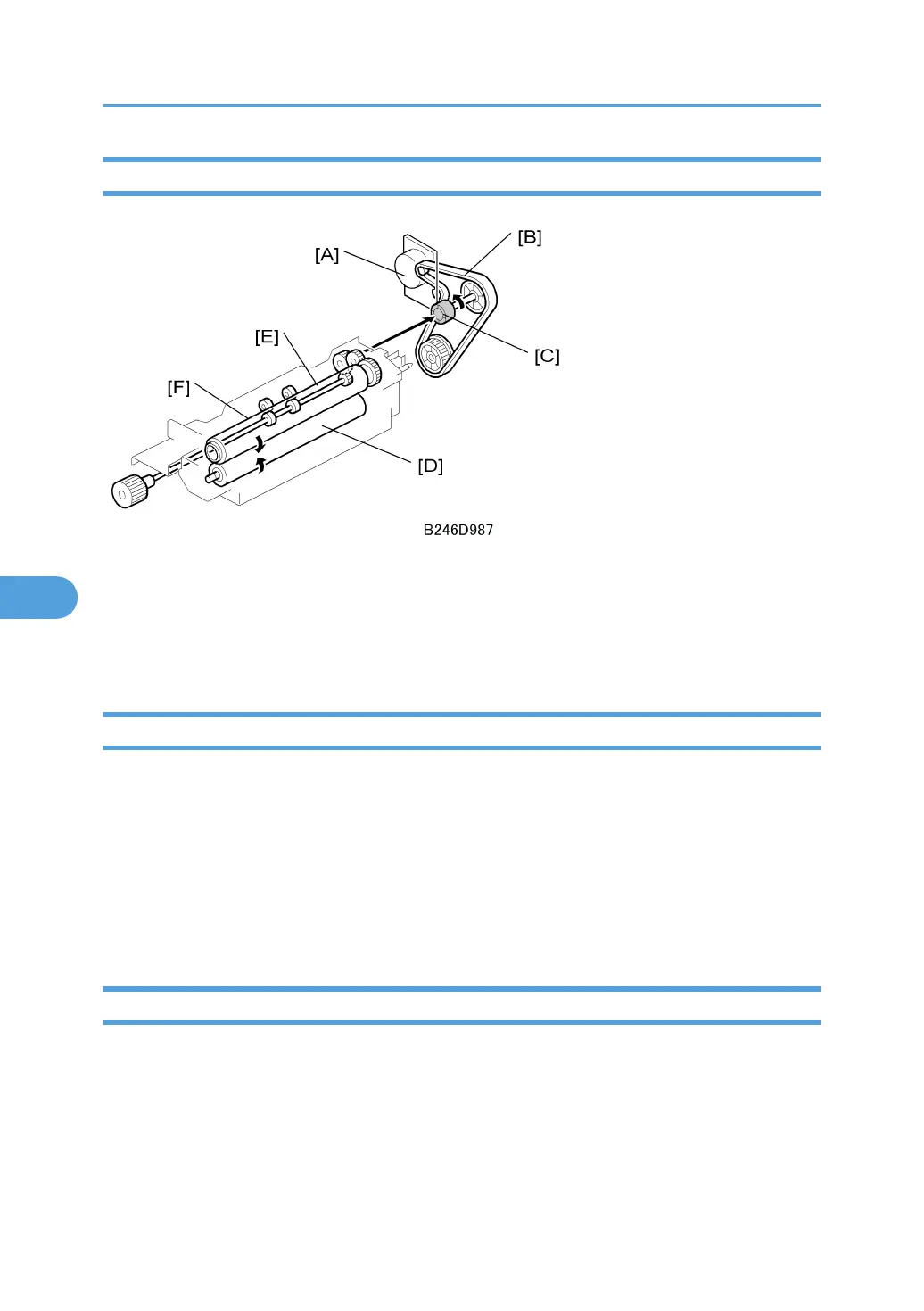 [A]

[B]

[C]

[E]

[F]

[D]

B246D987